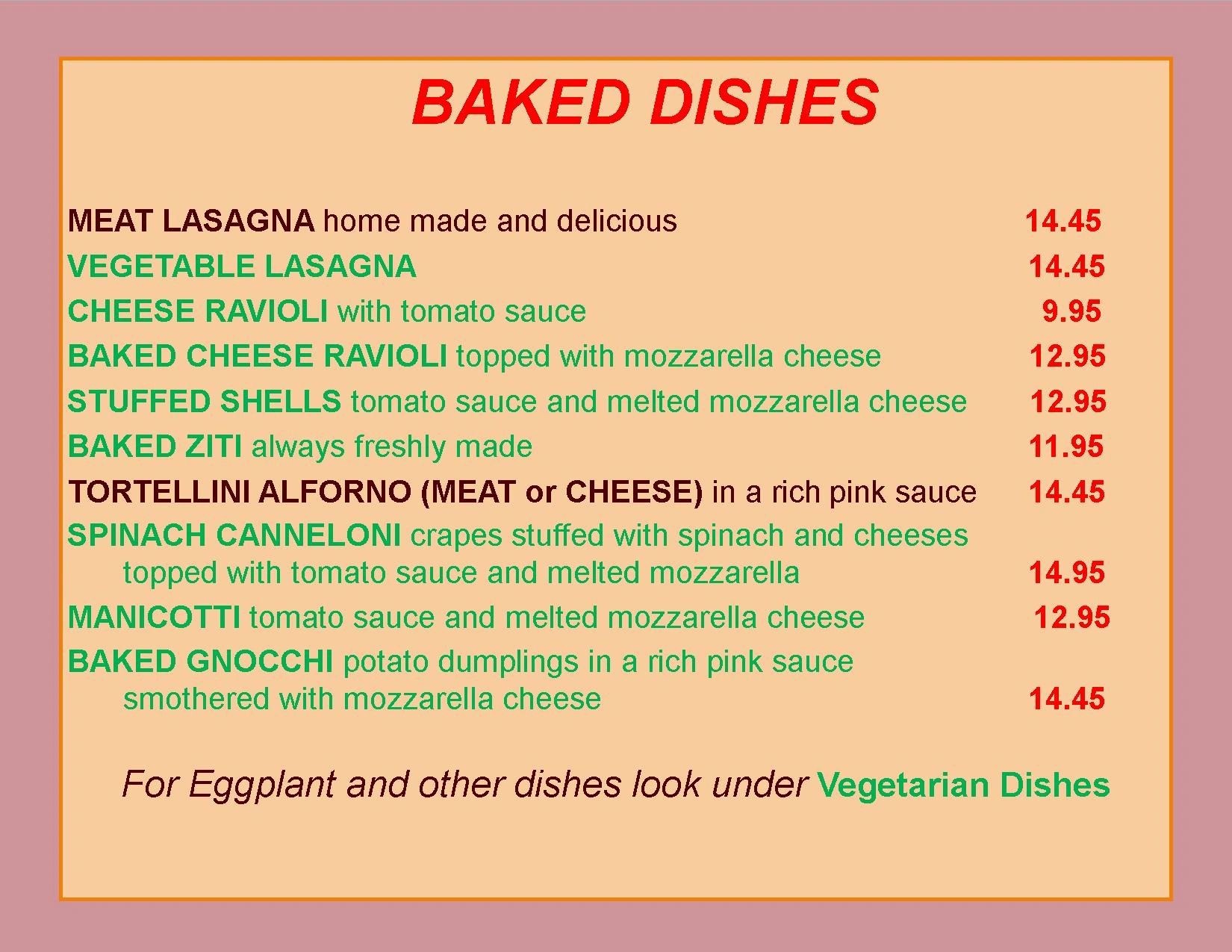 BAKED DISHES

MEAT LASAGNA home made and delicious 14.45

VEGETABLE LASAGNA 14.45

CHEESE RAVIOLI with tomato sauce 9.95

BAKED CHEESE RAVIOLI topped with mozzarella cheese 12.95

STUFFED SHELLS tomato sauce and melted mozzarella cheese 12.95

BAKED ZITI always freshly made 11.95

TORTELLINI ALFORNO (MEAT or CHEESE) in a rich pink sauce 14.45

SPINACH CANNELONI crapes stuffed with spinach and cheeses topped with tomato sauce and melted mozzarella 14.95

MANICOTTI tomato sauce and melted mozzarella cheese 12.95

BAKED GNOCCHI potato dumplings in a rich pink sauce smothered with mozzarella cheese 14.45

For Eggplant and other dishes look under Vegetarian Dishes